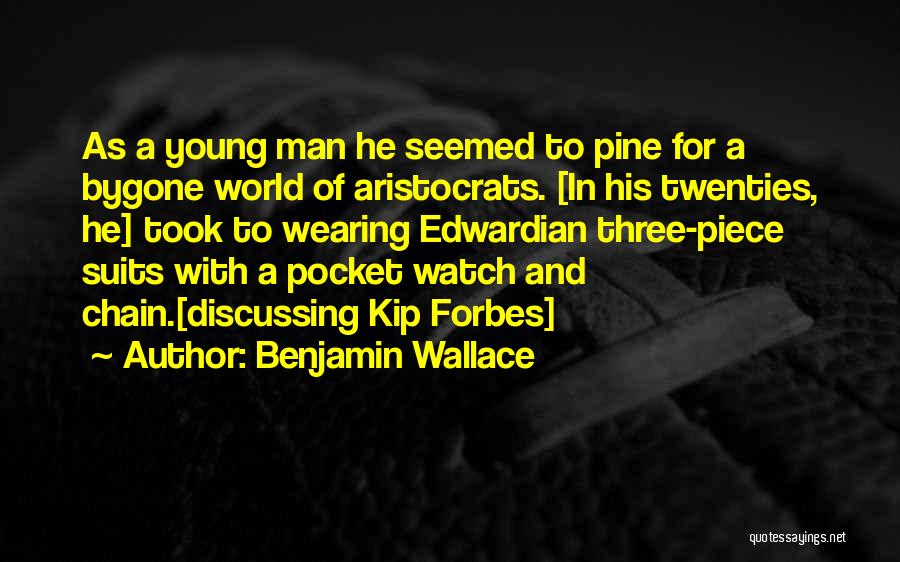 As a young man he seemed to pine for a bygone world of aristocrats. [In his twenties, he] took to wearing Edwardian three-piece suits with a pocket watch and chain.[discussing Kip Forbes]
~ Author: Benjamin Wallace

quotessayings.net